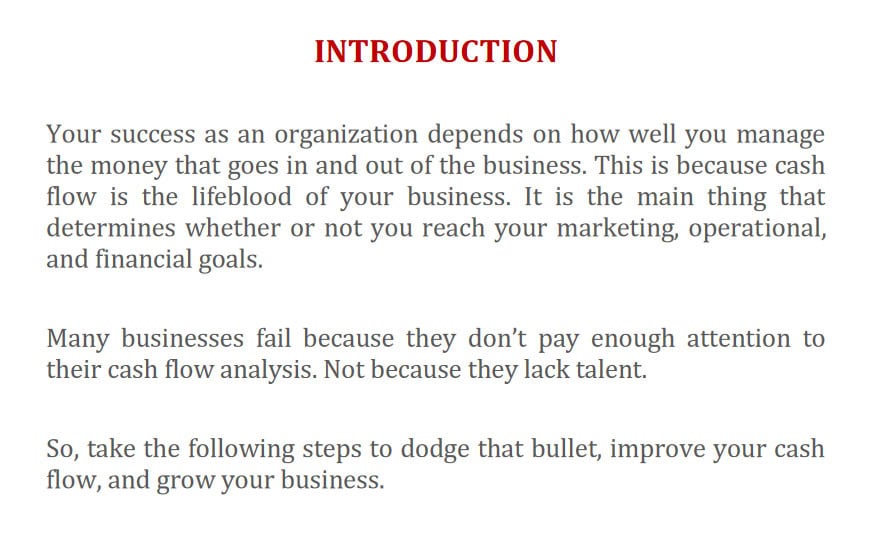 INTRODUCTION

Your success as an organization depends on how well you manage the money that goes in and out of the business. This is because cash flow is the lifeblood of your business. It is the main thing that determines whether or not you reach your marketing, operational, and financial goals.

Many businesses fail because they don't pay enough attention to their cash flow analysis. Not because they lack talent.

So, take the following steps to dodge that bullet, improve your cash flow, and grow your business.